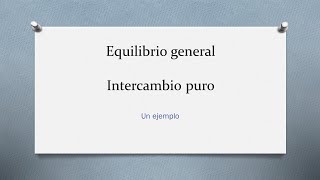 Equilibrio general

Intercambio puro

Un ejemplo